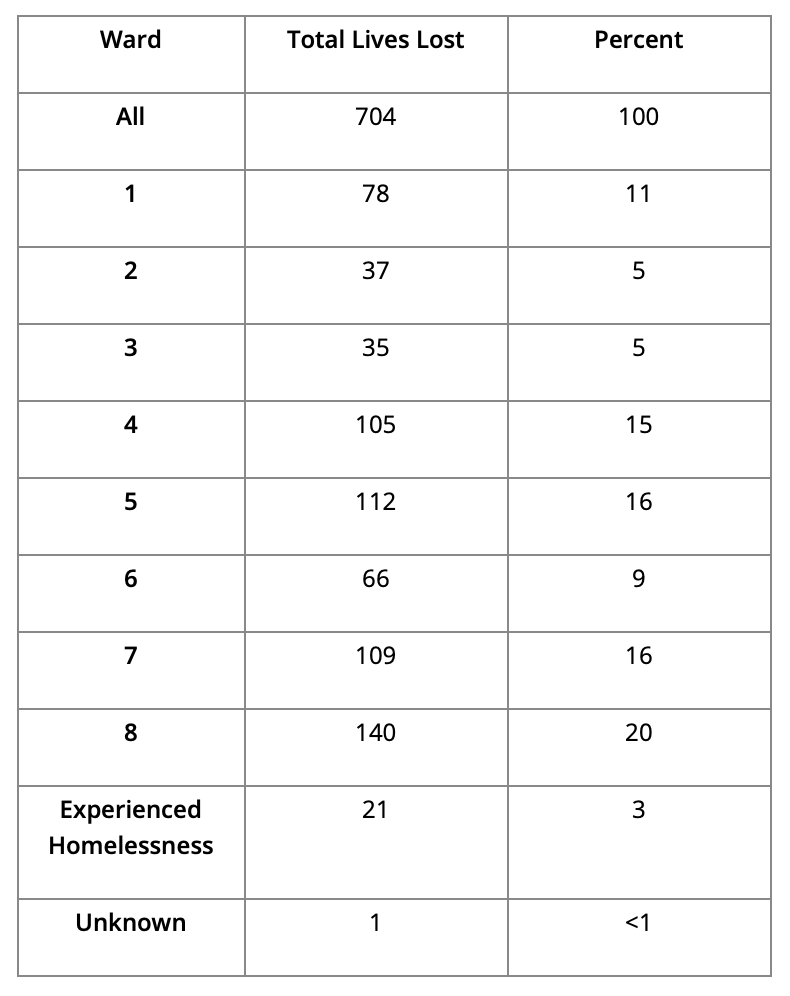 | Ward | Total Lives Lost | Percent |
|---|---|---|
| All | 704 | 100 |
| 1 | 78 | 11 |
| 2 | 37 | 5 |
| 3 | 35 | 5 |
| 4 | 105 | 15 |
| 5 | 112 | 16 |
| 6 | 66 | 9 |
| 7 | 109 | 16 |
| 8 | 140 | 20 |
| Experienced Homelessness | 21 | 3 |
| Unknown | 1 | <1 |